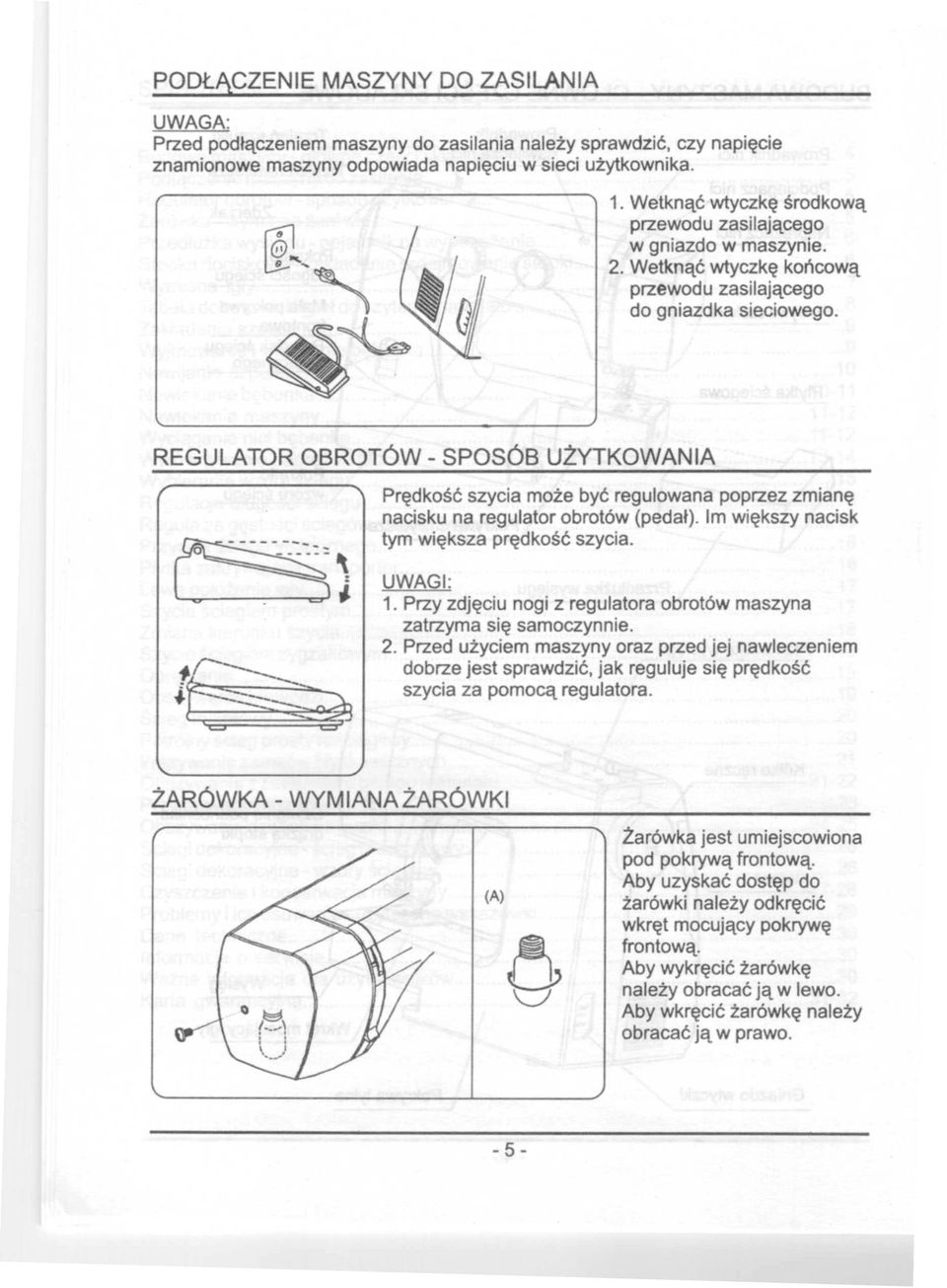 PODŁĄCZENIE MASZYNY DO ZASILANIA

UWAGA:
Przed podłączeniem maszyny do zasilania należy sprawdzić, czy napięcie znamionowe maszyny odpowiada napięciu w sieci użytkownika.

1. Wetknąć wtyczkę środkową przewodu zasilającego w gniazdo w maszynie.
2. Wetknąć wtyczkę końcową przewodu zasilającego do gniazdka sieciowego.

REGULATOR OBROTÓW - SPOSÓB UŻYTKOWANIA

Prędkość szycia może być regulowana poprzez zmianę nacisku na regulator obrotów (pedał). Im większy nacisk tym większa prędkość szycia.

UWAGI:
1. Przy zdjęciu nogi z regulatora obrotów maszyna zatrzyma się samoczynnie.
2. Przed użyciem maszyny oraz przed jej nawleczeniem dobrze jest sprawdzić, jak reguluje się prędkość szycia za pomocą regulatora.

ŻARÓWKA - WYMIANA ŻARÓWKI

(A)

Żarówka jest umiejscowiona pod pokrywą frontową.
Aby uzyskać dostęp do żarówki należy odkręcić wkręt mocujący pokrywę frontową.
Aby wykręcić żarówkę należy obracać ją w lewo.
Aby wkręcić żarówkę należy obracać ją w prawo.

- 5 -